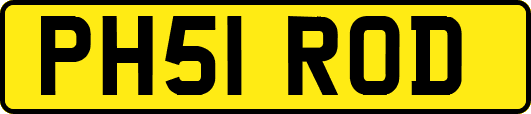 PH51 ROD